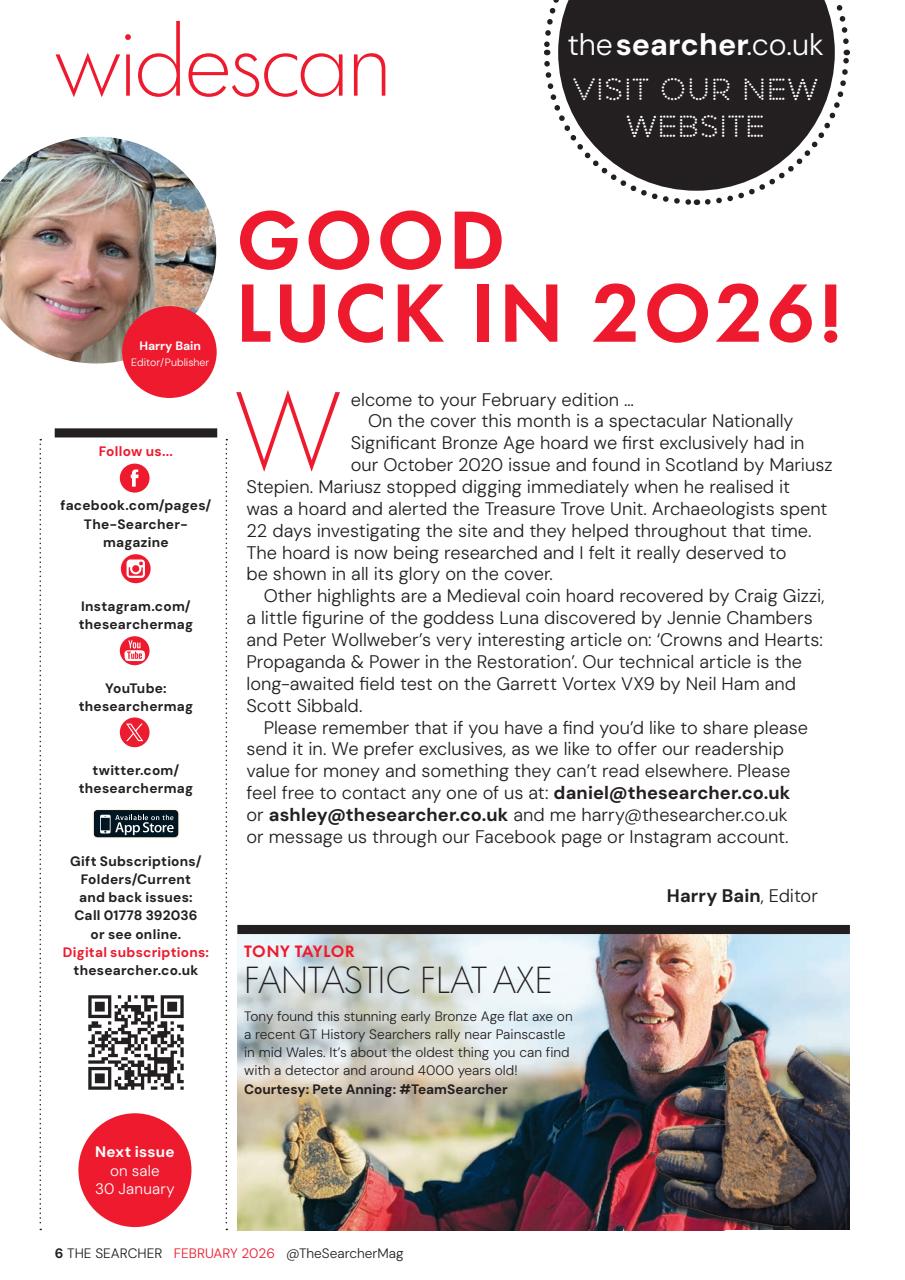 widescan

thesearcher.co.uk
VISIT OUR NEW WEBSITE

Harry Bain
Editor/Publisher

GOOD LUCK IN 2026!

Welcome to your February edition ...

On the cover this month is a spectacular Nationally Significant Bronze Age hoard we first exclusively had in our October 2020 issue and found in Scotland by Mariusz Stepien. Mariusz stopped digging immediately when he realised it was a hoard and alerted the Treasure Trove Unit. Archaeologists spent 22 days investigating the site and they helped throughout that time. The hoard is now being researched and I felt it really deserved to be shown in all its glory on the cover.

Other highlights are a Medieval coin hoard recovered by Craig Gizzi, a little figurine of the goddess Luna discovered by Jennie Chambers and Peter Wollweber's very interesting article on: 'Crowns and Hearts: Propaganda & Power in the Restoration'. Our technical article is the long-awaited field test on the Garrett Vortex VX9 by Neil Ham and Scott Sibbald.

Please remember that if you have a find you'd like to share please send it in. We prefer exclusives, as we like to offer our readership value for money and something they can't read elsewhere. Please feel free to contact any one of us at: daniel@thesearcher.co.uk or ashley@thesearcher.co.uk and me harry@thesearcher.co.uk or message us through our Facebook page or Instagram account.

Harry Bain, Editor

Follow us...

facebook.com/pages/The-Searcher-magazine

Instagram.com/thesearchermag

YouTube: thesearchermag

twitter.com/thesearchermag

Available on the App Store

Gift Subscriptions/Folders/Current and back issues: Call 01778 392036 or see online.
Digital subscriptions: thesearcher.co.uk

Next issue on sale 30 January

TONY TAYLOR
FANTASTIC FLAT AXE
Tony found this stunning early Bronze Age flat axe on a recent GT History Searchers rally near Painscastle in mid Wales. It's about the oldest thing you can find with a detector and around 4000 years old!
Courtesy: Pete Anning: #TeamSearcher

6 THE SEARCHER FEBRUARY 2026 @TheSearcherMag